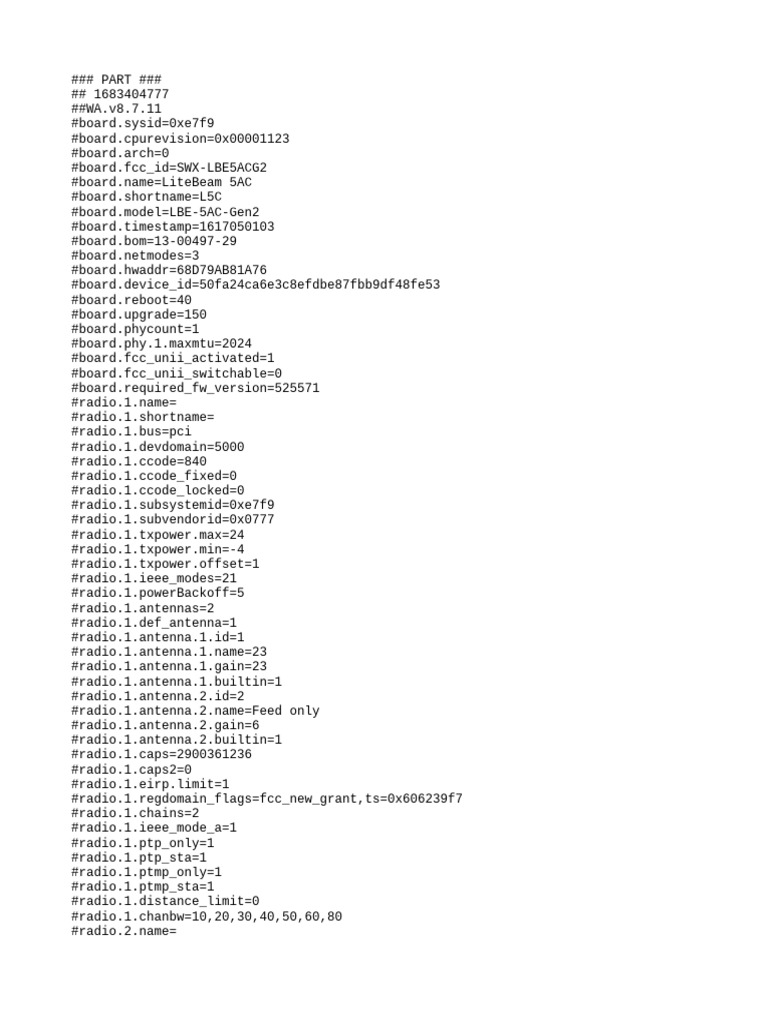 ### PART ###
## 1683404777
##WA.v8.7.11
#board.sysid=0xe7f9
#board.cpurevision=0x00001123
#board.arch=0
#board.fcc_id=SWX-LBE5ACG2
#board.name=LiteBeam 5AC
#board.shortname=L5C
#board.model=LBE-5AC-Gen2
#board.timestamp=1617050103
#board.bom=13-00497-29
#board.netmodes=3
#board.hwaddr=68D79AB81A76
#board.device_id=50fa24ca6e3c8efdbe87fbb9df48fe53
#board.reboot=40
#board.upgrade=150
#board.phycount=1
#board.phy.1.maxmtu=2024
#board.fcc_unii_activated=1
#board.fcc_unii_switchable=0
#board.required_fw_version=525571
#radio.1.name=
#radio.1.shortname=
#radio.1.bus=pci
#radio.1.devdomain=5000
#radio.1.ccode=840
#radio.1.ccode_fixed=0
#radio.1.ccode_locked=0
#radio.1.subsystemid=0xe7f9
#radio.1.subvendorid=0x0777
#radio.1.txpower.max=24
#radio.1.txpower.min=-4
#radio.1.txpower.offset=1
#radio.1.ieee_modes=21
#radio.1.powerBackoff=5
#radio.1.antennas=2
#radio.1.def_antenna=1
#radio.1.antenna.1.id=1
#radio.1.antenna.1.name=23
#radio.1.antenna.1.gain=23
#radio.1.antenna.1.builtin=1
#radio.1.antenna.2.id=2
#radio.1.antenna.2.name=Feed only
#radio.1.antenna.2.gain=6
#radio.1.antenna.2.builtin=1
#radio.1.caps=2900361236
#radio.1.caps2=0
#radio.1.eirp.limit=1
#radio.1.regdomain_flags=fcc_new_grant,ts=0x606239f7
#radio.1.chains=2
#radio.1.ieee_mode_a=1
#radio.1.ptp_only=1
#radio.1.ptp_sta=1
#radio.1.ptmp_only=1
#radio.1.ptmp_sta=1
#radio.1.distance_limit=0
#radio.1.chanbw=10,20,30,40,50,60,80
#radio.2.name=